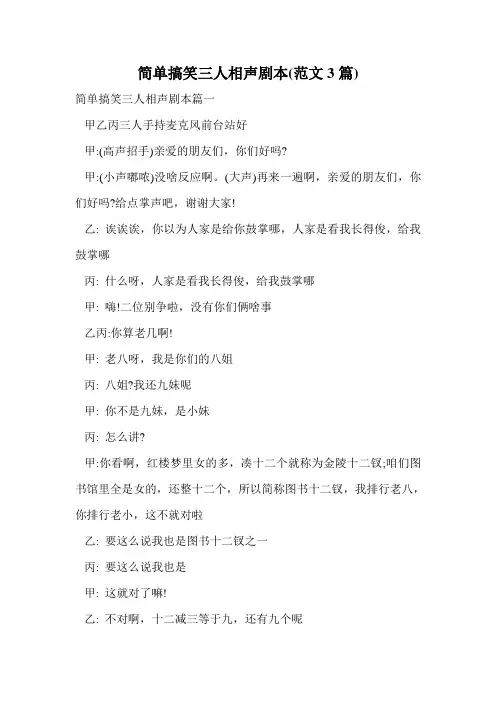 简单搞笑三人相声剧本(范文 3 篇)

简单搞笑三人相声剧本篇一

甲乙丙三人手持麦克风前台站好

甲:(高声招手)亲爱的朋友们，你们好吗?

甲:(小声嘟哝)没啥反应啊。(大声)再来一遍啊，亲爱的朋友们，你们好吗?给点掌声吧，谢谢大家!

乙: 诶诶诶，你以为人家是给你鼓掌哪，人家是看我长得俊，给我鼓掌哪

丙: 什么呀，人家是看我长得俊，给我鼓掌哪

甲: 嗨!二位别争啦，没有你们俩啥事

乙丙:你算老几啊!

甲: 老八呀，我是你们的八姐

丙: 八姐?我还九妹呢

甲: 你不是九妹，是小妹

丙: 怎么讲?

甲:你看啊，红楼梦里女的多，凑十二个就称为金陵十二钗;咱们图书馆里全是女的，还整十二个，所以简称图书十二钗，我排行老八，你排行老小，这不就对啦

乙: 要这么说我也是图书十二钗之一

丙: 要这么说我也是

甲: 这就对了嘛!

乙: 不对啊，十二减三等于九，还有九个呢